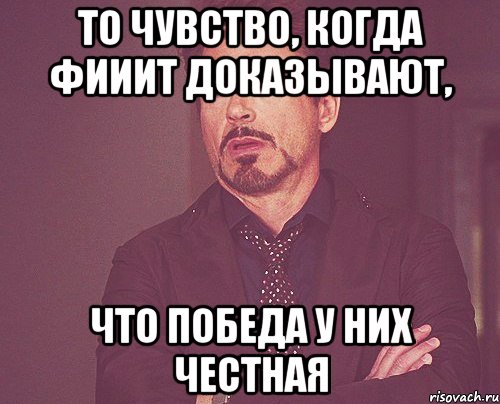 ТО ЧУВСТВО, КОГДА ФИИИТ ДОКАЗЫВАЮТ,

ЧТО ПОБЕДА У НИХ ЧЕСТНАЯ

risovach.ru